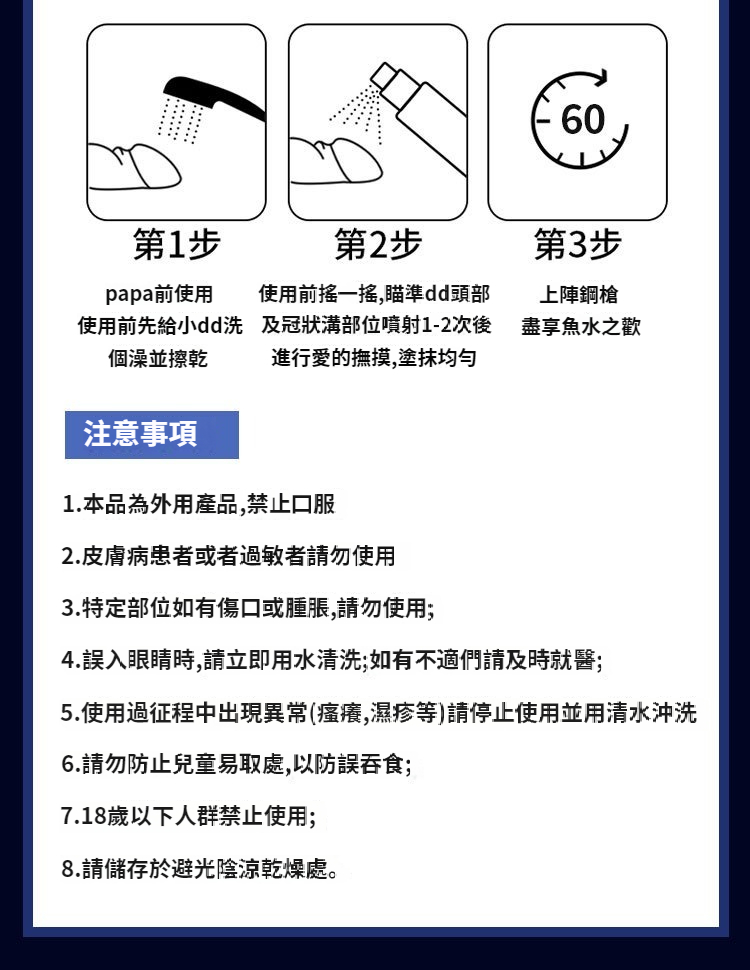 60

第1步

papa前使用
使用前先給小dd洗
個澡並擦乾

第2步

使用前搖一搖,瞄準dd頭部
及冠狀溝部位噴射1-2次後
進行愛的撫摸,塗抹均勻

第3步

上陣鋼槍
盡享魚水之歡

注意事項

1.本品為外用產品,禁止口服

2.皮膚病患者或者過敏者請勿使用

3.特定部位如有傷口或腫脹,請勿使用;

4.誤入眼睛時,請立即用水清洗;如有不適們請及時就醫;

5.使用過征程中出現異常(瘙癢,濕疹等)請停止使用並用清水沖洗

6.請勿防止兒童易取處,以防誤吞食;

7.18歲以下人群禁止使用;

8.請儲存於避光陰涼乾燥處。